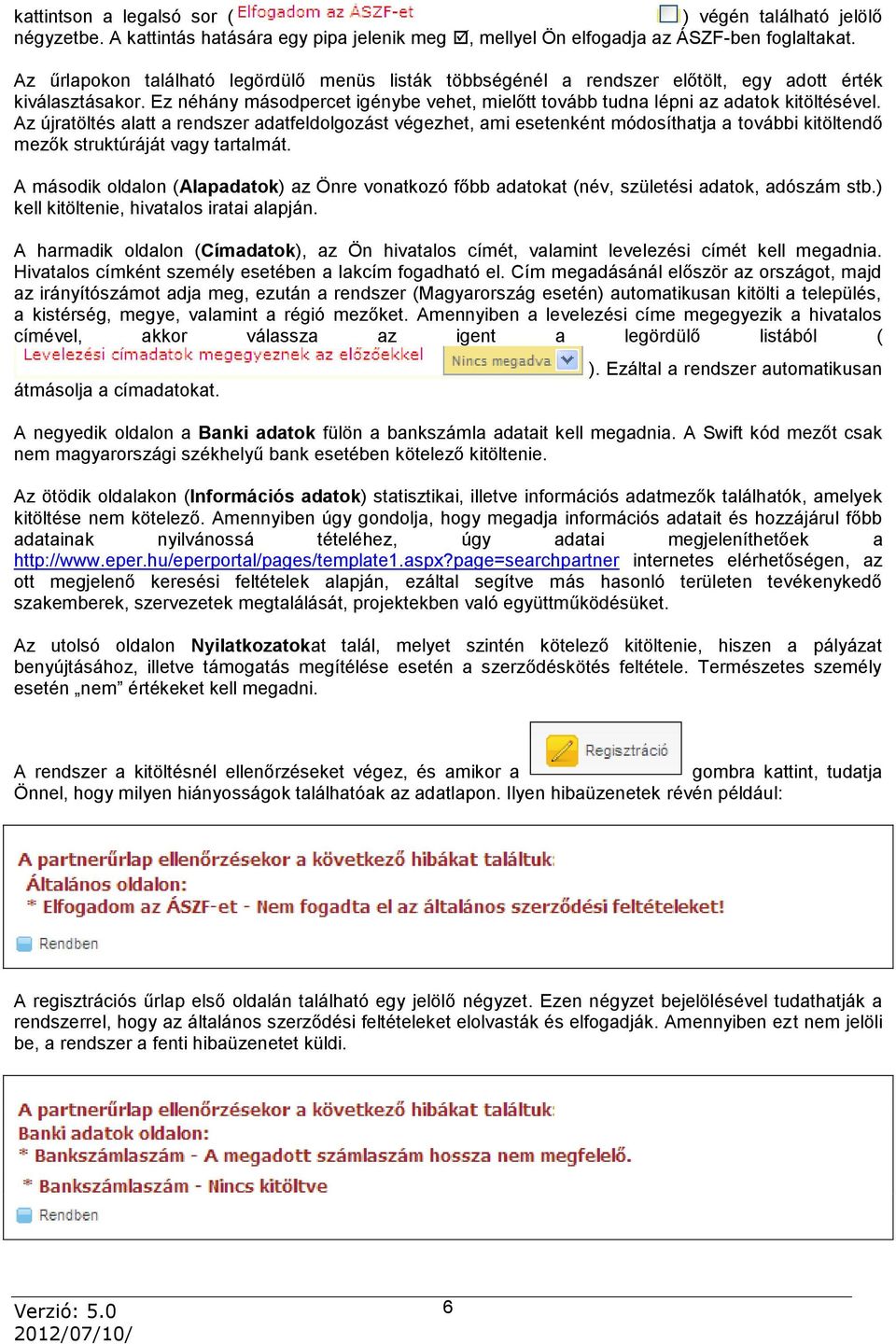 kattintson a legalsó sor ( Elfogadom az ÁSZF-et ) végén található jelölő négyzetbe. A kattintás hatására egy pipa jelenik meg ☑, mellyel Ön elfogadja az ÁSZF-ben foglaltakat.

Az űrlapokon található legördülő menüs listák többségénél a rendszer előtölt, egy adott érték kiválasztásakor. Ez néhány másodpercet igénybe vehet, mielőtt tovább tudna lépni az adatok kitöltésével. Az újratöltés alatt a rendszer adatfeldolgozást végezhet, ami esetenként módosíthatja a további kitöltendő mezők struktúráját vagy tartalmát.

A második oldalon (Alapadatok) az Önre vonatkozó főbb adatokat (név, születési adatok, adószám stb.) kell kitöltenie, hivatalos iratai alapján.

A harmadik oldalon (Címadatok), az Ön hivatalos címét, valamint levelezési címét kell megadnia. Hivatalos címként személy esetében a lakcím fogadható el. Cím megadásánál először az országot, majd az irányítószámot adja meg, ezután a rendszer (Magyarország esetén) automatikusan kitölti a település, a kistérség, megye, valamint a régió mezőket. Amennyiben a levelezési címe megegyezik a hivatalos címével, akkor válassza az igent a legördülő listából ( Levelezési címadatok megegyeznek az előzőekkel Nincs megadva ). Ezáltal a rendszer automatikusan átmásolja a címadatokat.

A negyedik oldalon a Banki adatok fülön a bankszámla adatait kell megadnia. A Swift kód mezőt csak nem magyarországi székhelyű bank esetében kötelező kitöltenie.

Az ötödik oldalakon (Információs adatok) statisztikai, illetve információs adatmezők találhatók, amelyek kitöltése nem kötelező. Amennyiben úgy gondolja, hogy megadja információs adatait és hozzájárul főbb adatainak nyilvánossá tételéhez, úgy adatai megjeleníthetőek a http://www.eper.hu/eperportal/pages/template1.aspx?page=searchpartner internetes elérhetőségen, az ott megjelenő keresési feltételek alapján, ezáltal segítve más hasonló területen tevékenykedő szakemberek, szervezetek megtalálását, projektekben való együttműködésüket.

Az utolsó oldalon Nyilatkozatokat talál, melyet szintén kötelező kitöltenie, hiszen a pályázat benyújtásához, illetve támogatás megítélése esetén a szerződéskötés feltétele. Természetes személy esetén „nem” értékeket kell megadni.

A rendszer a kitöltésnél ellenőrzéseket végez, és amikor a Regisztráció gombra kattint, tudatja Önnel, hogy milyen hiányosságok találhatóak az adatlapon. Ilyen hibaüzenetek révén például:

A partnerűrlap ellenőrzésekor a következő hibákat találtuk:
Általános oldalon:
* Elfogadom az ÁSZF-et - Nem fogadta el az általános szerződési feltételeket!
Rendben

A regisztrációs űrlap első oldalán található egy jelölő négyzet. Ezen négyzet bejelölésével tudathatják a rendszerrel, hogy az általános szerződési feltételeket elolvasták és elfogadják. Amennyiben ezt nem jelöli be, a rendszer a fenti hibaüzenetet küldi.

A partnerűrlap ellenőrzésekor a következő hibákat találtuk:
Banki adatok oldalon:
* Bankszámlaszám - A megadott számlaszám hossza nem megfelelő.
* Bankszámlaszám - Nincs kitöltve
Rendben

Verzió: 5.0
2012/07/10/
6